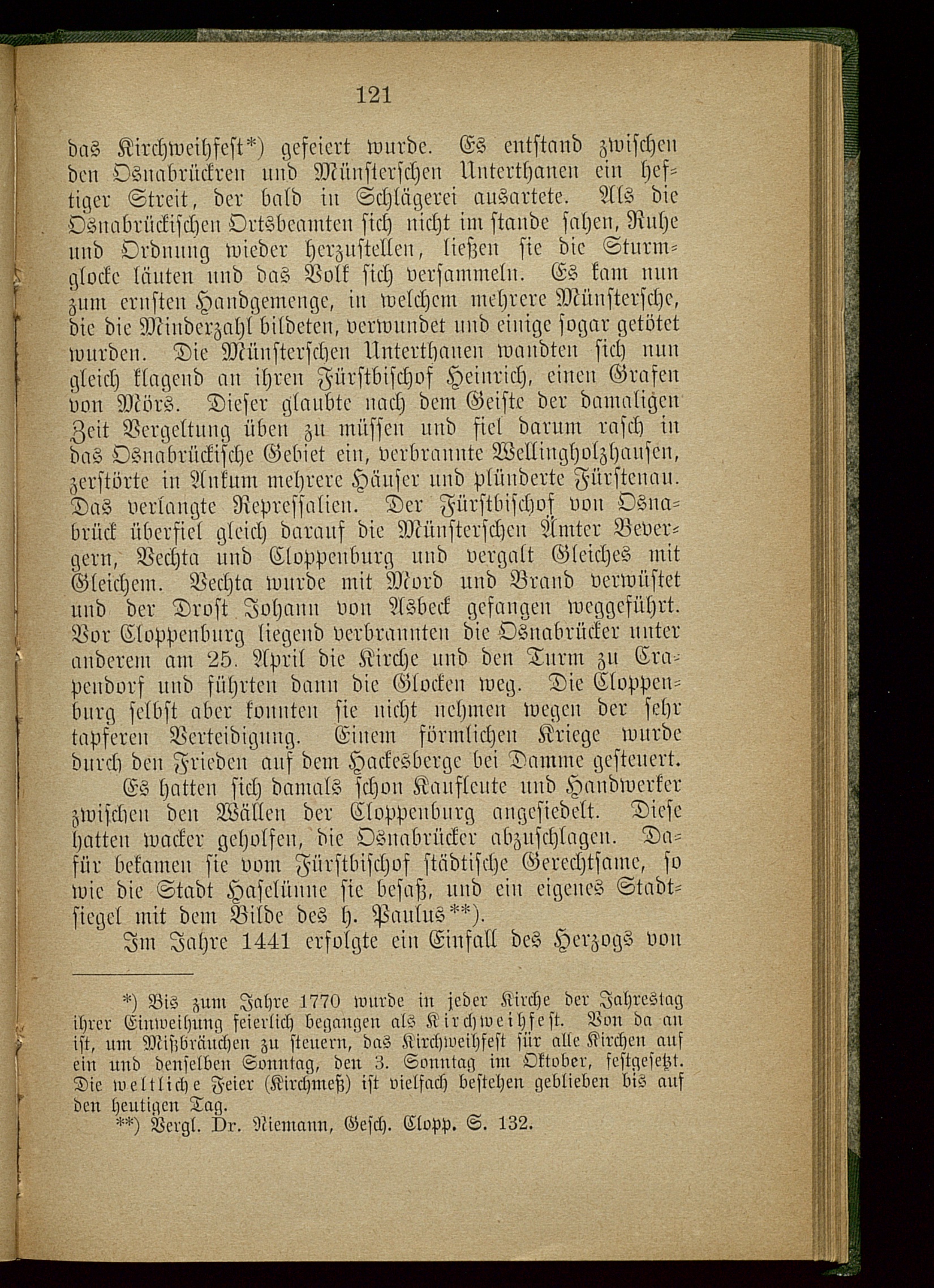 121

das Kirchweihfest*) gefeiert wurde. Es entstand zwischen den Osnabrückren und Münsterschen Unterthanen ein heftiger Streit, der bald in Schlägerei ausartete. Als die Osnabrückischen Ortsbeamten sich nicht im stande sahen, Ruhe und Ordnung wieder herzustellen, ließen sie die Sturmglocke läuten und das Volk sich versammeln. Es kam nun zum ernsten Handgemenge, in welchem mehrere Münstersche, die die Minderzahl bildeten, verwundet und einige sogar getötet wurden. Die Münsterschen Unterthanen wandten sich nun gleich klagend an ihren Fürstbischof Heinrich, einen Grafen von Mörs. Dieser glaubte nach dem Geiste der damaligen Zeit Vergeltung üben zu müssen und fiel darum rasch in das Osnabrückische Gebiet ein, verbrannte Wellingholzhausen, zerstörte in Ankum mehrere Häuser und plünderte Fürstenau. Das verlangte Repressalien. Der Fürstbischof von Osnabrück überfiel gleich darauf die Münsterschen Ämter Bevergern, Vechta und Cloppenburg und vergalt Gleiches mit Gleichem. Vechta wurde mit Mord und Brand verwüstet und der Drost Johann von Asbeck gefangen weggeführt. Vor Cloppenburg liegend verbrannten die Osnabrücker unter anderem am 25. April die Kirche und den Turm zu Crapendorf und führten dann die Glocken weg. Die Cloppenburg selbst aber konnten sie nicht nehmen wegen der sehr tapferen Verteidigung. Einem förmlichen Kriege wurde durch den Frieden auf dem Hackesberge bei Damme gesteuert.

Es hatten sich damals schon Kaufleute und Handwerker zwischen den Wällen der Cloppenburg angesiedelt. Diese hatten wacker geholfen, die Osnabrücker abzuschlagen. Dafür bekamen sie vom Fürstbischof städtische Gerechtsame, so wie die Stadt Haselünne sie besaß, und ein eigenes Stadtsiegel mit dem Bilde des h. Paulus**).

Im Jahre 1441 erfolgte ein Einfall des Herzogs von

*) Bis zum Jahre 1770 wurde in jeder Kirche der Jahrestag ihrer Einweihung feierlich begangen als Kirchweihfest. Von da an ist, um Mißbräuchen zu steuern, das Kirchweihfest für alle Kirchen auf ein und denselben Sonntag, den 3. Sonntag im Oktober, festgesetzt. Die weltliche Feier (Kirchmeß) ist vielfach bestehen geblieben bis auf den heutigen Tag.

**) Vergl. Dr. Niemann, Gesch. Clopp. S. 132.